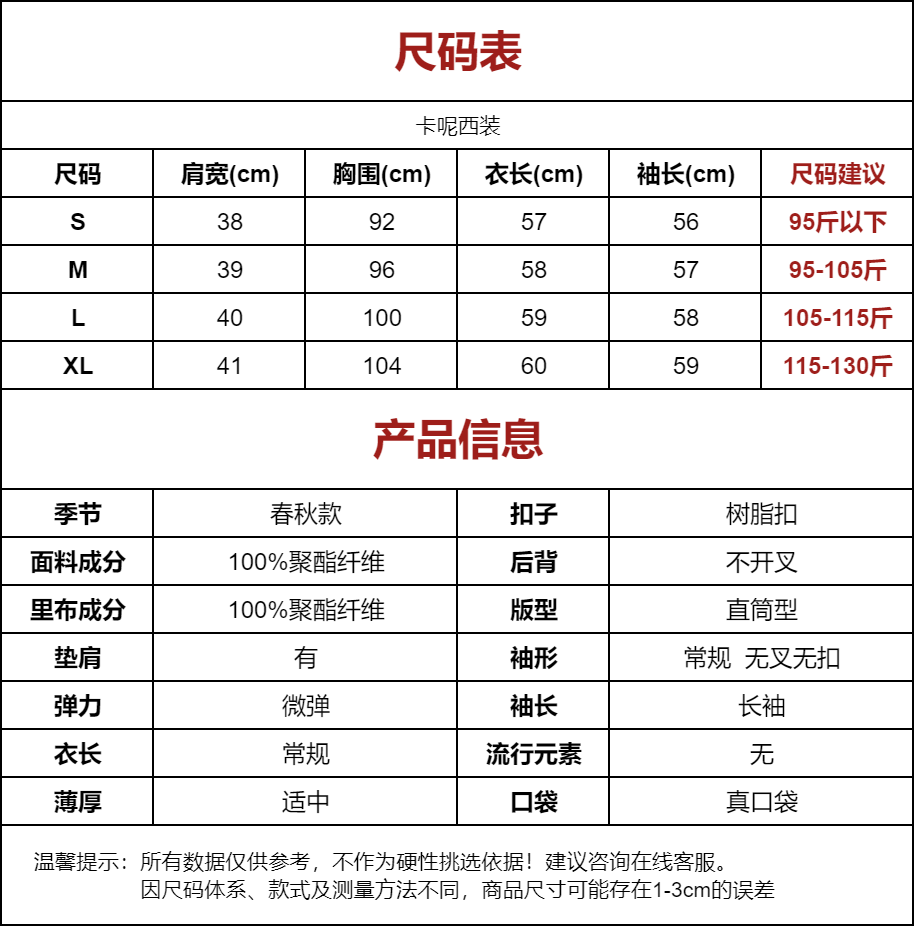 尺码表

卡呢西装

| 尺码 | 肩宽(cm) | 胸围(cm) | 衣长(cm) | 袖长(cm) | 尺码建议 |
|---|---|---|---|---|---|
| S | 38 | 92 | 57 | 56 | 95斤以下 |
| M | 39 | 96 | 58 | 57 | 95-105斤 |
| L | 40 | 100 | 59 | 58 | 105-115斤 |
| XL | 41 | 104 | 60 | 59 | 115-130斤 |

产品信息

| 季节 | 春秋款 | 扣子 | 树脂扣 |
|---|---|---|---|
| 面料成分 | 100%聚酯纤维 | 后背 | 不开叉 |
| 里布成分 | 100%聚酯纤维 | 版型 | 直筒型 |
| 垫肩 | 有 | 袖形 | 常规 无叉无扣 |
| 弹力 | 微弹 | 袖长 | 长袖 |
| 衣长 | 常规 | 流行元素 | 无 |
| 薄厚 | 适中 | 口袋 | 真口袋 |

温馨提示：所有数据仅供参考，不作为硬性挑选依据！建议咨询在线客服。
因尺码体系、款式及测量方法不同，商品尺寸可能存在1-3cm的误差